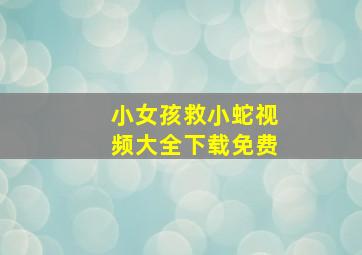 小女孩救小蛇视频大全下载免费